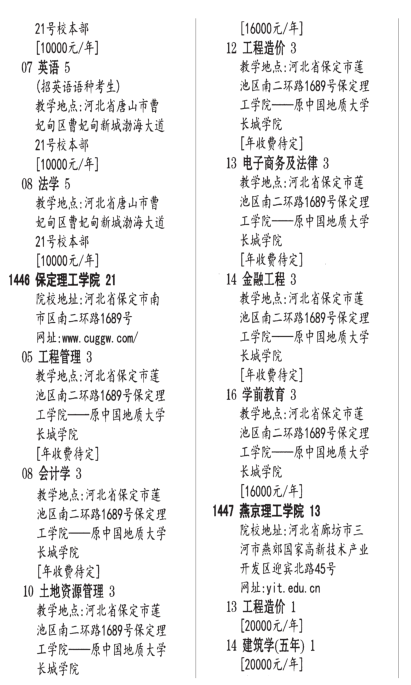 21号校本部
[10000元/年]
07 英语 5
(招英语语种考生)
教学地点:河北省唐山市曹妃甸区曹妃甸新城渤海大道21号校本部
[10000元/年]
08 法学 5
教学地点:河北省唐山市曹妃甸区曹妃甸新城渤海大道21号校本部
[10000元/年]
1446 保定理工学院 21
院校地址:河北省保定市南市区南二环路1689号
网址:www.cuggw.com/
05 工程管理 3
教学地点:河北省保定市莲池区南二环路1689号保定理工学院——原中国地质大学长城学院
[年收费待定]
08 会计学 3
教学地点:河北省保定市莲池区南二环路1689号保定理工学院——原中国地质大学长城学院
[年收费待定]
10 土地资源管理 3
教学地点:河北省保定市莲池区南二环路1689号保定理工学院——原中国地质大学长城学院
[16000元/年]
12 工程造价 3
教学地点:河北省保定市莲池区南二环路1689号保定理工学院——原中国地质大学长城学院
[年收费待定]
13 电子商务及法律 3
教学地点:河北省保定市莲池区南二环路1689号保定理工学院——原中国地质大学长城学院
[年收费待定]
14 金融工程 3
教学地点:河北省保定市莲池区南二环路1689号保定理工学院——原中国地质大学长城学院
[年收费待定]
16 学前教育 3
教学地点:河北省保定市莲池区南二环路1689号保定理工学院——原中国地质大学长城学院
[16000元/年]
1447 燕京理工学院 13
院校地址:河北省廊坊市三河市燕郊国家高新技术产业开发区迎宾北路45号
网址:yit.edu.cn
13 工程造价 1
[20000元/年]
14 建筑学(五年) 1
[20000元/年]